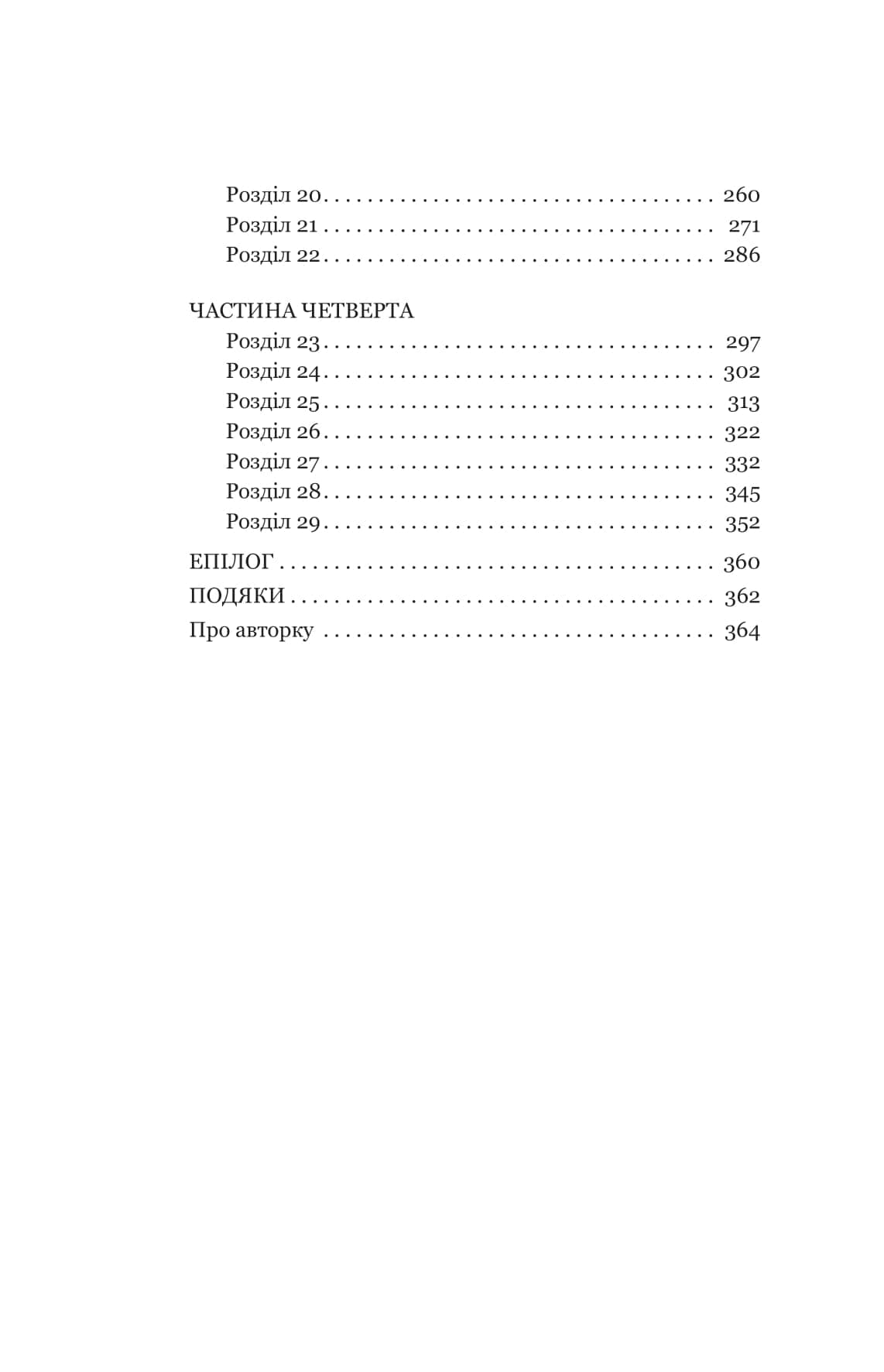 Розділ 20 260
Розділ 21 271
Розділ 22 286

ЧАСТИНА ЧЕТВЕРТА
Розділ 23 297
Розділ 24 302
Розділ 25 313
Розділ 26 322
Розділ 27 332
Розділ 28 345
Розділ 29 352

ЕПІЛОГ 360
ПОДЯКИ 362
Про авторку 364